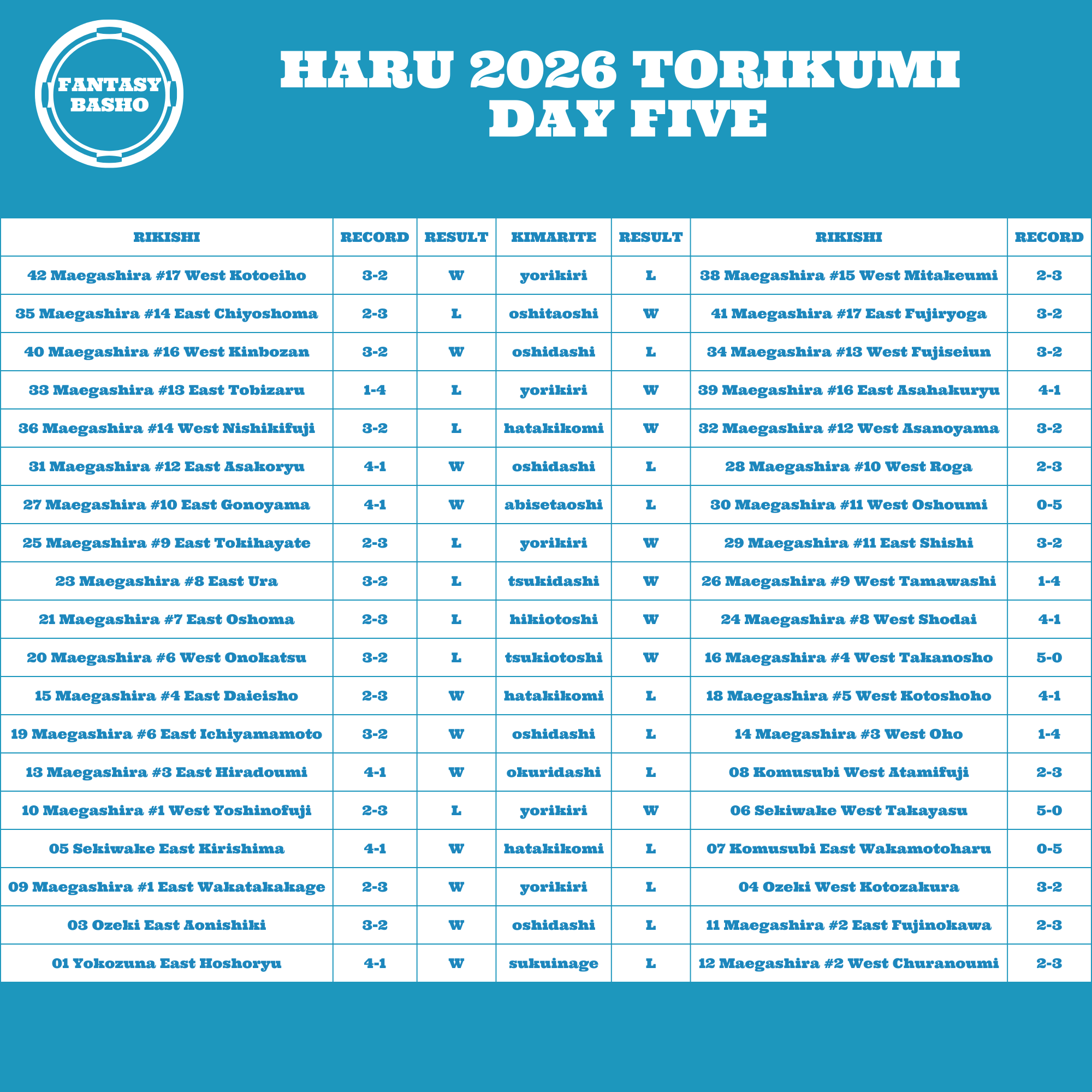 FANTASY BASHO

HARU 2026 TORIKUMI DAY FIVE

| RIKISHI | RECORD | RESULT | KIMARITE | RESULT | RIKISHI | RECORD |
|---|---|---|---|---|---|---|
| 42 Maegashira #17 West Kotoeiho | 3-2 | W | yorikiri | L | 38 Maegashira #15 West Mitakeumi | 2-3 |
| 35 Maegashira #14 East Chiyoshoma | 2-3 | L | oshitaoshi | W | 41 Maegashira #17 East Fujiryoga | 3-2 |
| 40 Maegashira #16 West Kinbozan | 3-2 | W | oshidashi | L | 34 Maegashira #13 West Fujiseiun | 3-2 |
| 33 Maegashira #13 East Tobizaru | 1-4 | L | yorikiri | W | 39 Maegashira #16 East Asahakuryu | 4-1 |
| 36 Maegashira #14 West Nishikifuji | 3-2 | L | hatakikomi | W | 32 Maegashira #12 West Asanoyama | 3-2 |
| 31 Maegashira #12 East Asakoryu | 4-1 | W | oshidashi | L | 28 Maegashira #10 West Roga | 2-3 |
| 27 Maegashira #10 East Gonoyama | 4-1 | W | abisetaoshi | L | 30 Maegashira #11 West Oshoumi | 0-5 |
| 25 Maegashira #9 East Tokihayate | 2-3 | L | yorikiri | W | 29 Maegashira #11 East Shishi | 3-2 |
| 23 Maegashira #8 East Ura | 3-2 | L | tsukidashi | W | 26 Maegashira #9 West Tamawashi | 1-4 |
| 21 Maegashira #7 East Oshoma | 2-3 | L | hikiotoshi | W | 24 Maegashira #8 West Shodai | 4-1 |
| 20 Maegashira #6 West Onokatsu | 3-2 | L | tsukiotoshi | W | 16 Maegashira #4 West Takanosho | 5-0 |
| 15 Maegashira #4 East Daieisho | 2-3 | W | hatakikomi | L | 18 Maegashira #5 West Kotoshoho | 4-1 |
| 19 Maegashira #6 East Ichiyamamoto | 3-2 | W | oshidashi | L | 14 Maegashira #3 West Oho | 1-4 |
| 13 Maegashira #3 East Hiradoumi | 4-1 | W | okuridashi | L | 08 Komusubi West Atamifuji | 2-3 |
| 10 Maegashira #1 West Yoshinofuji | 2-3 | L | yorikiri | W | 06 Sekiwake West Takayasu | 5-0 |
| 05 Sekiwake East Kirishima | 4-1 | W | hatakikomi | L | 07 Komusubi East Wakamotoharu | 0-5 |
| 09 Maegashira #1 East Wakatakakage | 2-3 | W | yorikiri | L | 04 Ozeki West Kotozakura | 3-2 |
| 03 Ozeki East Aonishiki | 3-2 | W | oshidashi | L | 11 Maegashira #2 East Fujinokawa | 2-3 |
| 01 Yokozuna East Hoshoryu | 4-1 | W | sukuinage | L | 12 Maegashira #2 West Churanoumi | 2-3 |